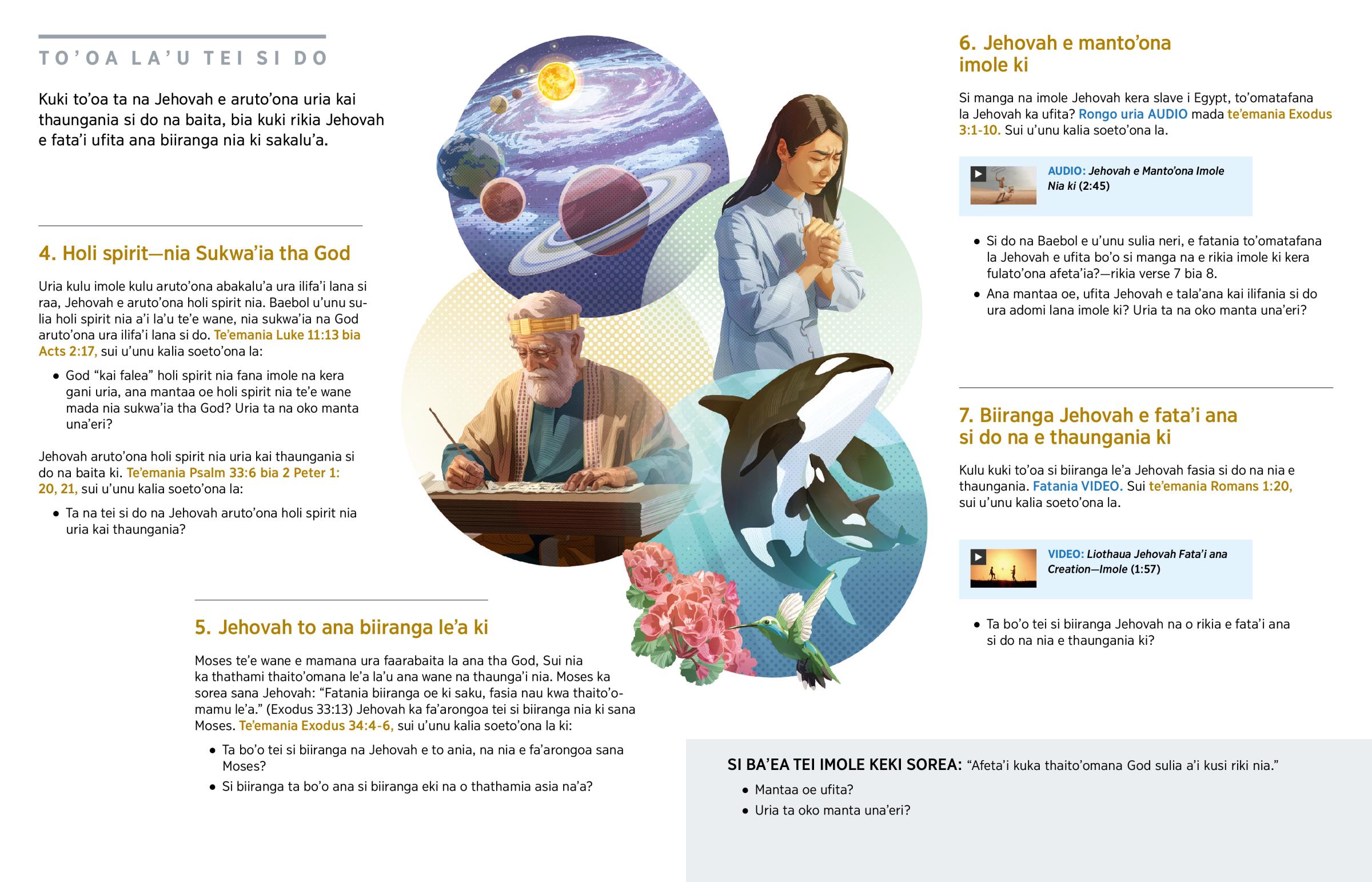 TO'OA LA'U TEI SI DO

Kuki to'oa ta na Jehovah e aruto'ona uria kai thaungania si do na baita, bia kuki rikia Jehovah e fata'i ufita ana biiranga nia ki sakalu'a.

4. Holi spirit—nia Sukwa'ia tha God

Uria kulu imole kulu aruto'ona abakalu'a ura ilifa'i lana si raa, Jehovah e aruto'ona holi spirit nia. Baebol u'unu sulia holi spirit nia a'i la'u te'e wane, nia sukwa'ia na God aruto'ona ura ilifa'i lana si do. Te'emania Luke 11:13 bia Acts 2:17, sui u'unu kalia soeto'ona la:

• God "kai falea" holi spirit nia fana imole na kera gani uria, ana mantaa oe holi spirit nia te'e wane mada nia sukwa'ia tha God? Uria ta na oko manta una'eri?

Jehovah aruto'ona holi spirit nia uria kai thaungania si do na baita ki. Te'emania Psalm 33:6 bia 2 Peter 1:20, 21, sui u'unu kalia soeto'ona la:

• Ta na tei si do na Jehovah aruto'ona holi spirit nia uria kai thaungania?

5. Jehovah to ana biiranga le'a ki

Moses te'e wane e mamana ura faarabaita la ana tha God, Sui nia ka thathami thaito'omana le'a la'u ana wane na thaunga'i nia. Moses ka sorea sana Jehovah: "Fatania biiranga oe ki saku, fasia nau kwa thaito'omamu le'a." (Exodus 33:13) Jehovah ka fa'arongoa tei si biiranga nia ki sana Moses. Te'emania Exodus 34:4-6, sui u'unu kalia soeto'ona la ki:

• Ta bo'o tei si biiranga na Jehovah e to ania, na nia e fa'arongoa sana Moses?
• Si biiranga ta bo'o ana si biiranga eki na o thathamia asia na'a?

6. Jehovah e manto'ona imole ki

Si manga na imole Jehovah kera slave i Egypt, to'omatafana la Jehovah ka ufita? Rongo uria AUDIO mada te'emania Exodus 3:1-10. Sui u'unu kalia soeto'ona la.

AUDIO: Jehovah e Manto'ona Imole Nia ki (2:45)

• Si do na Baebol e u'unu sulia neri, e fatania to'omatafana la Jehovah e ufita bo'o si manga na e rikia imole ki kera fulato'ona afeta'ia?—rikia verse 7 bia 8.
• Ana mantaa oe, ufita Jehovah e tala'ana kai ilifania si do ura adomi lana imole ki? Uria ta na oko manta una'eri?

7. Biiranga Jehovah e fata'i ana si do na e thaungania ki

Kulu kuki to'oa si biiranga le'a Jehovah fasia si do na nia e thaungania. Fatania VIDEO. Sui te'emania Romans 1:20, sui u'unu kalia soeto'ona la.

VIDEO: Liothaua Jehovah Fata'i ana Creation—Imole (1:57)

• Ta bo'o tei si biiranga Jehovah na o rikia e fata'i ana si do na nia e thaungania ki?

SI BA'EA TEI IMOLE KEKI SOREA: "Afeta'i kuka thaito'omana God sulia a'i kusi riki nia."
• Mantaa oe ufita?
• Uria ta oko manta una'eri?